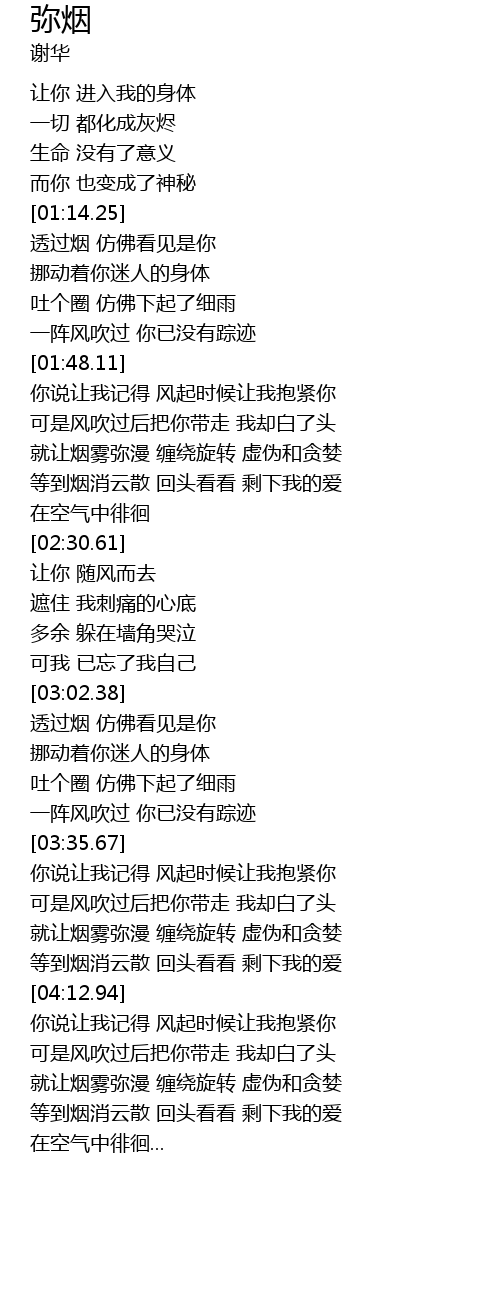 弥烟
谢华

让你 进入我的身体
一切 都化成灰烬
生命 没有了意义
而你 也变成了神秘
[01:14.25]
透过烟 仿佛看见是你
挪动着你迷人的身体
吐个圈 仿佛下起了细雨
一阵风吹过 你已没有踪迹
[01:48.11]
你说让我记得 风起时候让我抱紧你
可是风吹过后把你带走 我却白了头
就让烟雾弥漫 缠绕旋转 虚伪和贪婪
等到烟消云散 回头看看 剩下我的爱
在空气中徘徊
[02:30.61]
让你 随风而去
遮住 我刺痛的心底
多余 躲在墙角哭泣
可我 已忘了我自己
[03:02.38]
透过烟 仿佛看见是你
挪动着你迷人的身体
吐个圈 仿佛下起了细雨
一阵风吹过 你已没有踪迹
[03:35.67]
你说让我记得 风起时候让我抱紧你
可是风吹过后把你带走 我却白了头
就让烟雾弥漫 缠绕旋转 虚伪和贪婪
等到烟消云散 回头看看 剩下我的爱
[04:12.94]
你说让我记得 风起时候让我抱紧你
可是风吹过后把你带走 我却白了头
就让烟雾弥漫 缠绕旋转 虚伪和贪婪
等到烟消云散 回头看看 剩下我的爱
在空气中徘徊...